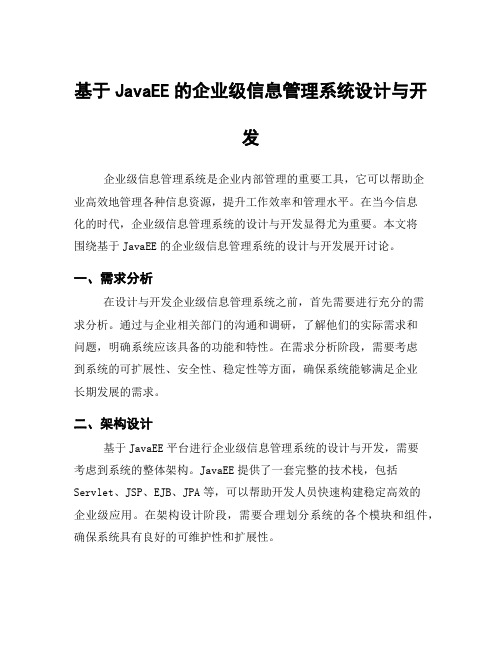 基于 JavaEE 的企业级信息管理系统设计与开发

企业级信息管理系统是企业内部管理的重要工具，它可以帮助企业高效地管理各种信息资源，提升工作效率和管理水平。在当今信息化的时代，企业级信息管理系统的设计与开发显得尤为重要。本文将围绕基于 JavaEE 的企业级信息管理系统的设计与开发展开讨论。

一、需求分析

在设计与开发企业级信息管理系统之前，首先需要进行充分的需求分析。通过与企业相关部门的沟通和调研，了解他们的实际需求和问题，明确系统应该具备的功能和特性。在需求分析阶段，需要考虑到系统的可扩展性、安全性、稳定性等方面，确保系统能够满足企业长期发展的需求。

二、架构设计

基于 JavaEE 平台进行企业级信息管理系统的设计与开发，需要考虑到系统的整体架构。JavaEE 提供了一套完整的技术栈，包括 Servlet、JSP、EJB、JPA 等，可以帮助开发人员快速构建稳定高效的企业级应用。在架构设计阶段，需要合理划分系统的各个模块和组件，确保系统具有良好的可维护性和扩展性。